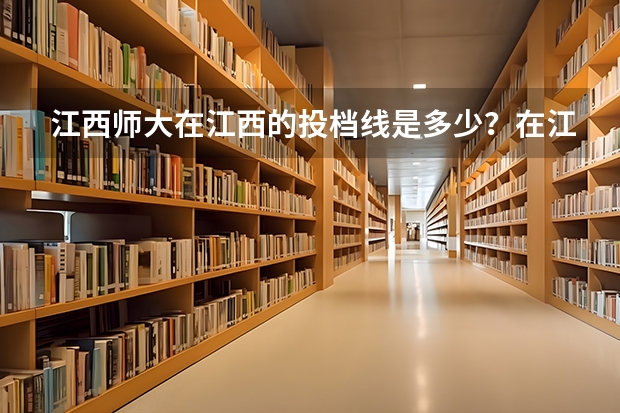 江西师大在江西的投档线是多少？在江